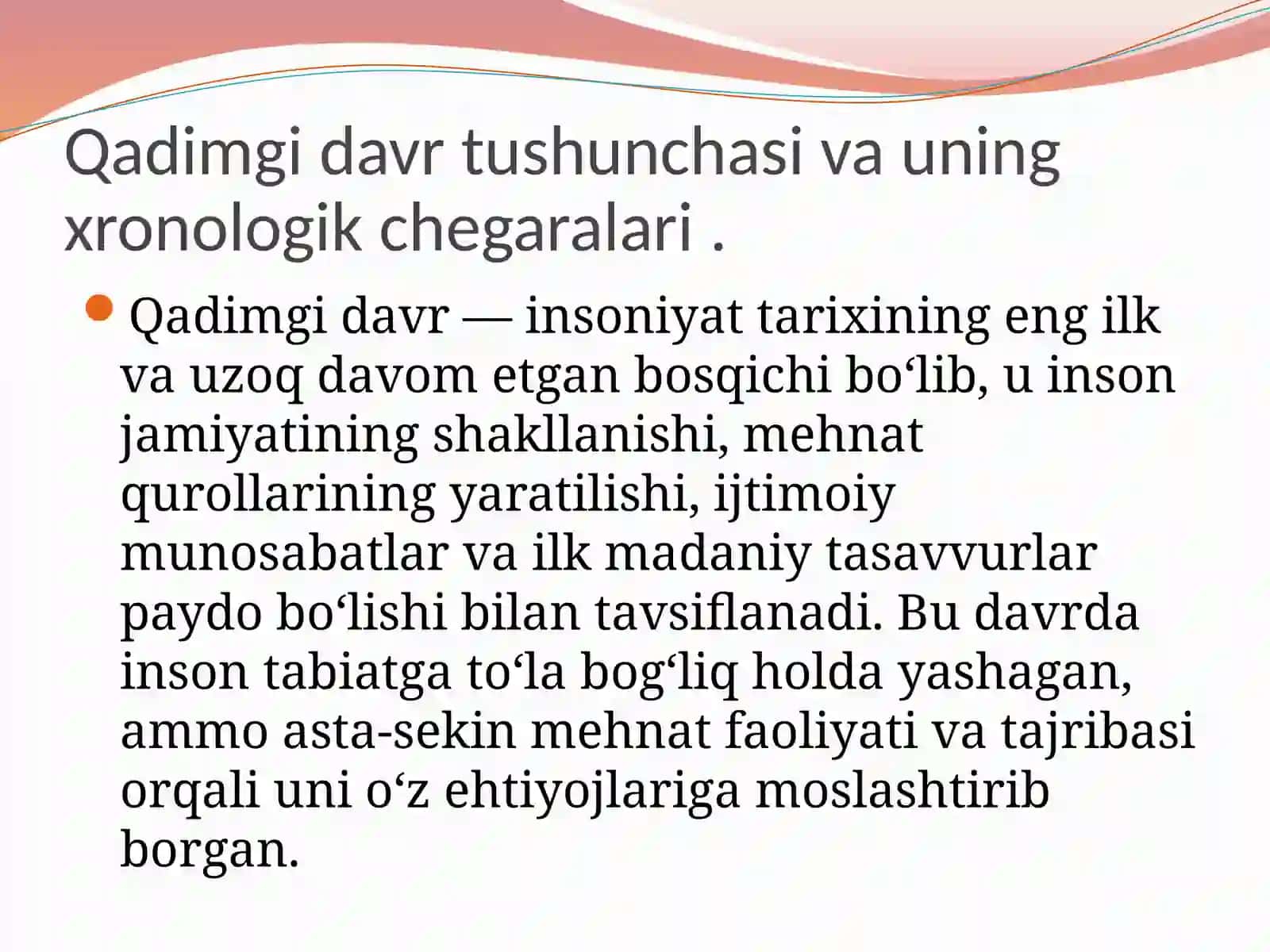 Qadimgi davr tushunchasi va uning xronologik chegaralari .

Qadimgi davr — insoniyat tarixining eng ilk va uzoq davom etgan bosqichi bo‘lib, u inson jamiyatining shakllanishi, mehnat qurollarining yaratilishi, ijtimoiy munosabatlar va ilk madaniy tasavvurlar paydo bo‘lishi bilan tavsiflanadi. Bu davrda inson tabiatga to‘la bog‘liq holda yashagan, ammo asta-sekin mehnat faoliyati va tajribasi orqali uni o‘z ehtiyojlariga moslashtirib borgan.